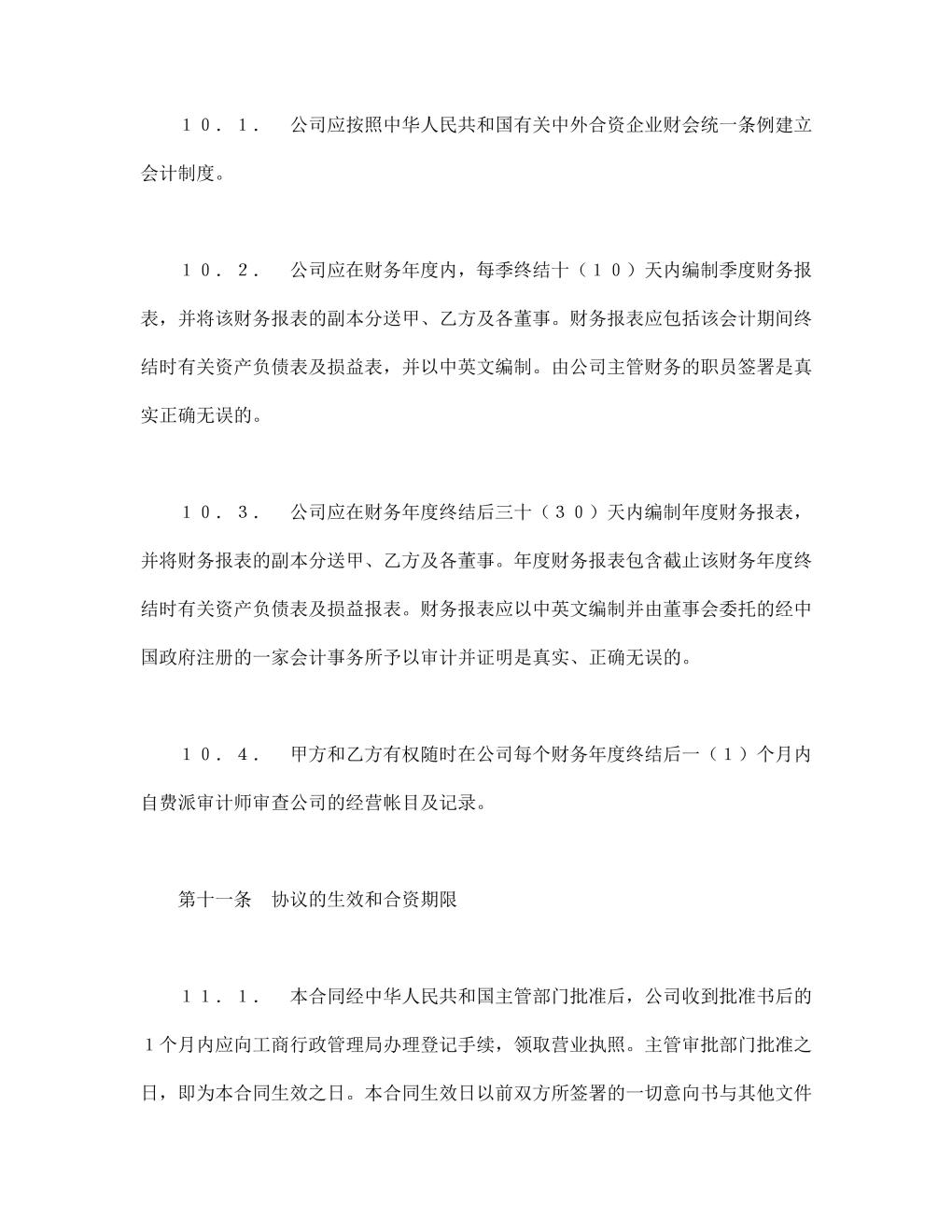 １０．１．　公司应按照中华人民共和国有关中外合资企业财会统一条例建立会计制度。

１０．２．　公司应在财务年度内，每季终结十（１０）天内编制季度财务报表，并将该财务报表的副本分送甲、乙方及各董事。财务报表应包括该会计期间终结时有关资产负债表及损益表，并以中英文编制。由公司主管财务的职员签署是真实正确无误的。

１０．３．　公司应在财务年度终结后三十（３０）天内编制年度财务报表，并将财务报表的副本分送甲、乙方及各董事。年度财务报表包含截止该财务年度终结时有关资产负债表及损益报表。财务报表应以中英文编制并由董事会委托的经中国政府注册的一家会计事务所予以审计并证明是真实、正确无误的。

１０．４．　甲方和乙方有权随时在公司每个财务年度终结后一（１）个月内自费派审计师审查公司的经营帐目及记录。

第十一条　协议的生效和合资期限

１１．１．　本合同经中华人民共和国主管部门批准后，公司收到批准书后的１个月内应向工商行政管理局办理登记手续，领取营业执照。主管审批部门批准之日，即为本合同生效之日。本合同生效日以前双方所签署的一切意向书与其他文件